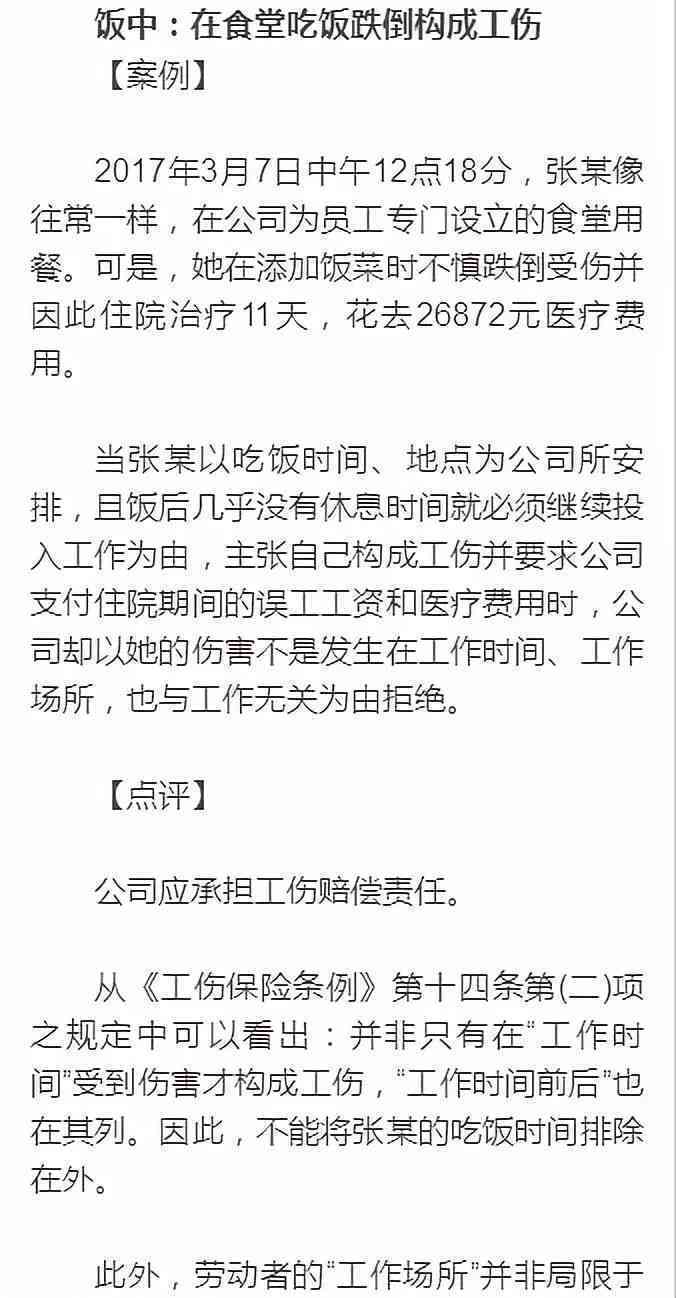 饭中：在食堂吃饭跌倒构成工伤

【案例】

2017年3月7日中午12点18分，张某像往常一样，在公司为员工专门设立的食堂用餐。可是，她在添加饭菜时不慎跌倒受伤并因此住院治疗11天，花去26872元医疗费用。

当张某以吃饭时间、地点为公司所安排，且饭后几乎没有休息时间就必须继续投入工作为由，主张自己构成工伤并要求公司支付住院期间的误工工资和医疗费用时，公司却以她的伤害不是发生在工作时间、工作场所，也与工作无关为由拒绝。

【点评】

公司应承担工伤赔偿责任。

从《工伤保险条例》第十四条第(二)项之规定中可以看出：并非只有在“工作时间”受到伤害才构成工伤，“工作时间前后”也在其列。因此，不能将张某的吃饭时间排除在外。

此外，劳动者的“工作场所”并非局限于